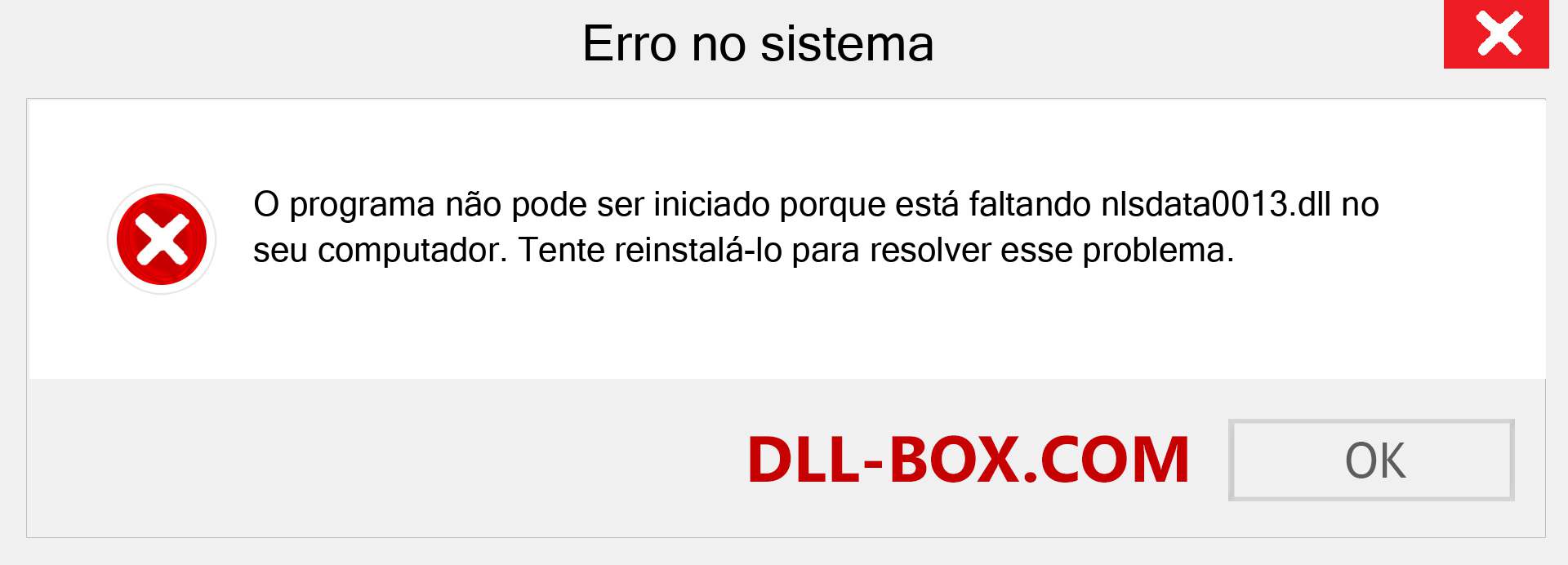 Erro no sistema

O programa não pode ser iniciado porque está faltando nlsdata0013.dll no seu computador. Tente reinstalá-lo para resolver esse problema.

DLL-BOX.COM

OK